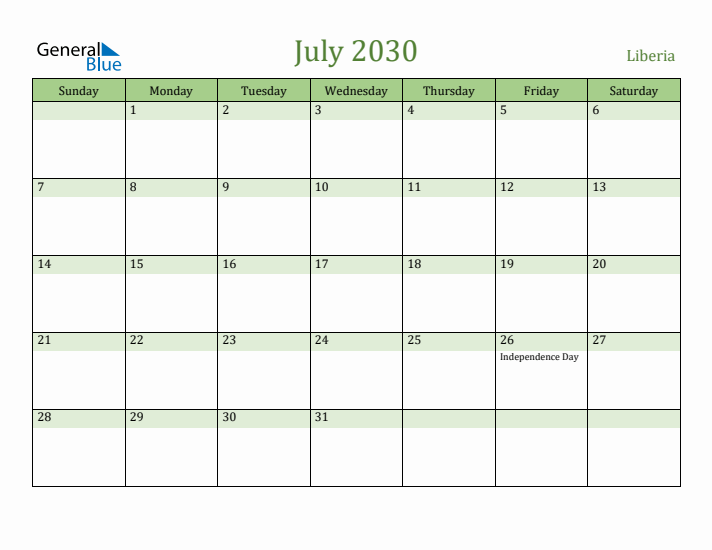 General Blue

July 2030

Liberia

| Sunday | Monday | Tuesday | Wednesday | Thursday | Friday | Saturday |
|---|---|---|---|---|---|---|
| | 1 | 2 | 3 | 4 | 5 | 6 |
| 7 | 8 | 9 | 10 | 11 | 12 | 13 |
| 14 | 15 | 16 | 17 | 18 | 19 | 20 |
| 21 | 22 | 23 | 24 | 25 | 26 Independence Day | 27 |
| 28 | 29 | 30 | 31 | | | |